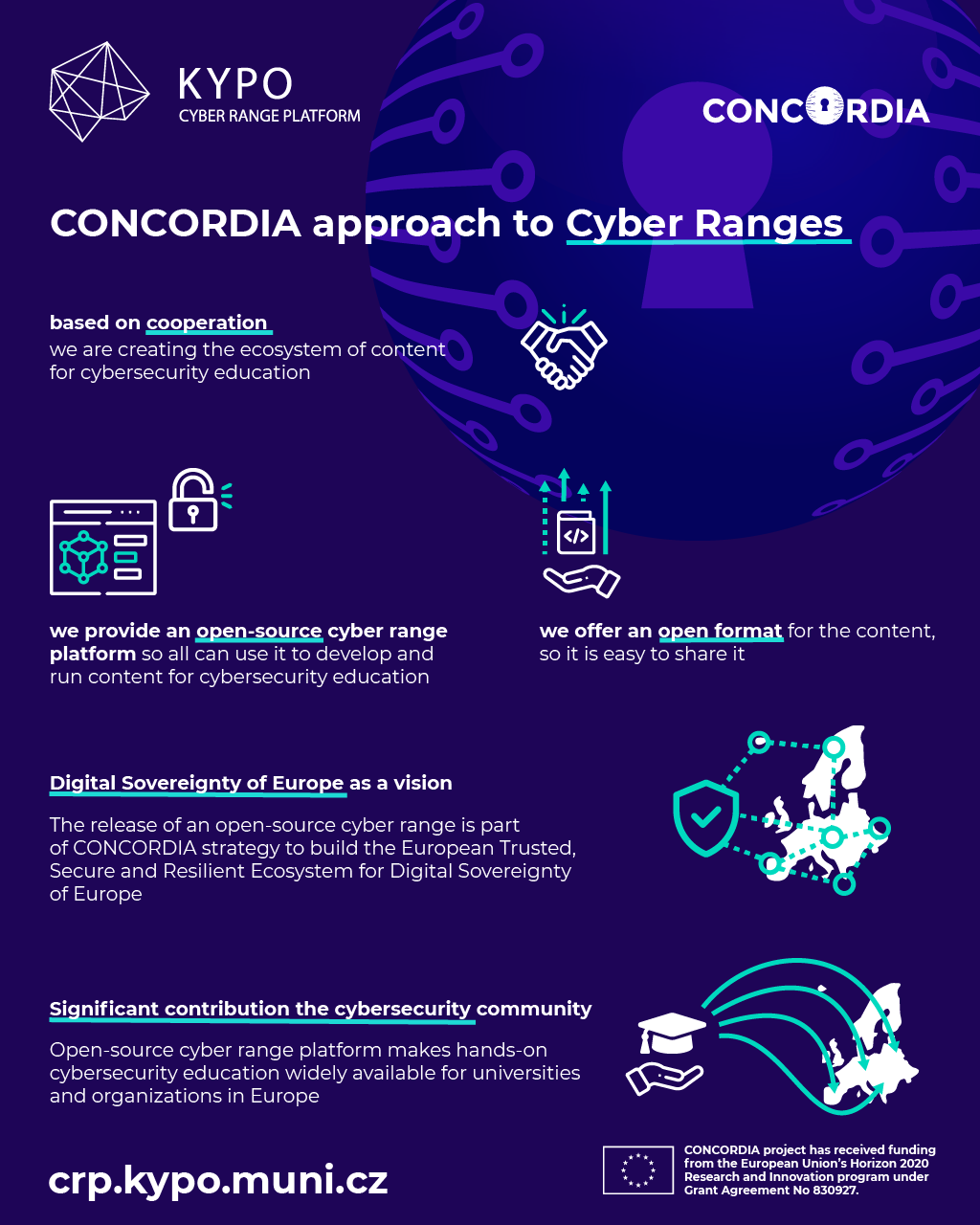 KYPO
CYBER RANGE PLATFORM

CONCORDIA

CONCORDIA approach to Cyber Ranges

based on cooperation
we are creating the ecosystem of content for cybersecurity education

we provide an open-source cyber range platform so all can use it to develop and run content for cybersecurity education

we offer an open format for the content, so it is easy to share it

Digital Sovereignty of Europe as a vision

The release of an open-source cyber range is part of CONCORDIA strategy to build the European Trusted, Secure and Resilient Ecosystem for Digital Sovereignty of Europe

Significant contribution the cybersecurity community

Open-source cyber range platform makes hands-on cybersecurity education widely available for universities and organizations in Europe

crp.kypo.muni.cz

CONCORDIA project has received funding from the European Union's Horizon 2020 Research and Innovation program under Grant Agreement No 830927.